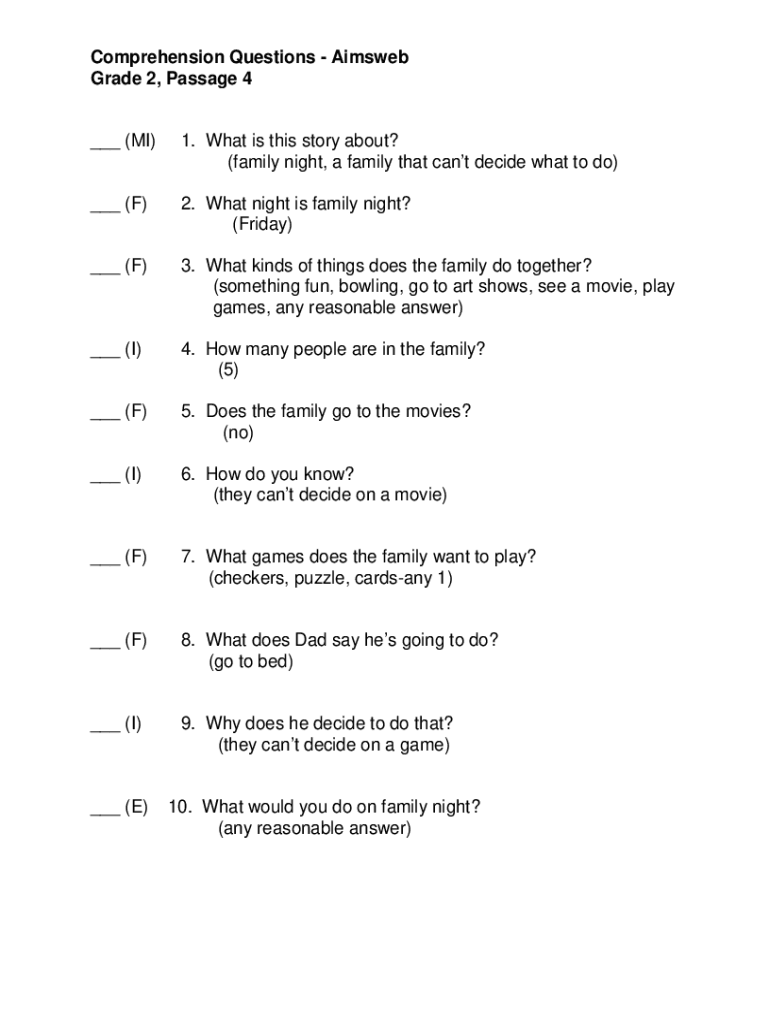 Comprehension Questions - Aimsweb
Grade 2, Passage 4

___ (MI) 1. What is this story about?
(family night, a family that can't decide what to do)

___ (F) 2. What night is family night?
(Friday)

___ (F) 3. What kinds of things does the family do together?
(something fun, bowling, go to art shows, see a movie, play games, any reasonable answer)

___ (I) 4. How many people are in the family?
(5)

___ (F) 5. Does the family go to the movies?
(no)

___ (I) 6. How do you know?
(they can't decide on a movie)

___ (F) 7. What games does the family want to play?
(checkers, puzzle, cards-any 1)

___ (F) 8. What does Dad say he's going to do?
(go to bed)

___ (I) 9. Why does he decide to do that?
(they can't decide on a game)

___ (E) 10. What would you do on family night?
(any reasonable answer)